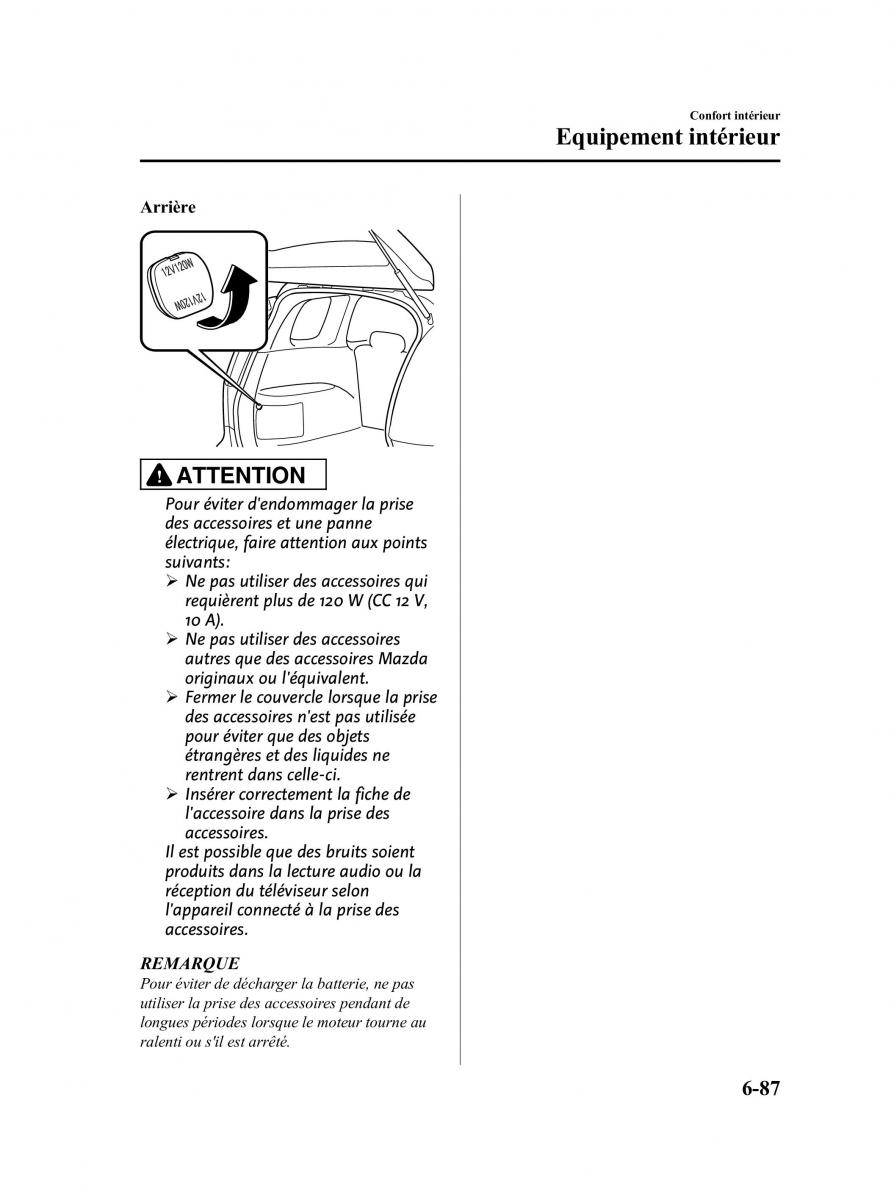 Confort intérieur
Equipement intérieur

Arrière

12V120W

12V120W

ATTENTION

Pour éviter d'endommager la prise des accessoires et une panne électrique, faire attention aux points suivants:

➢ Ne pas utiliser des accessoires qui requièrent plus de 120 W (CC 12 V, 10 A).
➢ Ne pas utiliser des accessoires autres que des accessoires Mazda originaux ou l'équivalent.
➢ Fermer le couvercle lorsque la prise des accessoires n'est pas utilisée pour éviter que des objets étrangères et des liquides ne rentrent dans celle-ci.
➢ Insérer correctement la fiche de l'accessoire dans la prise des accessoires.

Il est possible que des bruits soient produits dans la lecture audio ou la réception du téléviseur selon l'appareil connecté à la prise des accessoires.

REMARQUE

Pour éviter de décharger la batterie, ne pas utiliser la prise des accessoires pendant de longues périodes lorsque le moteur tourne au ralenti ou s'il est arrêté.

6-87